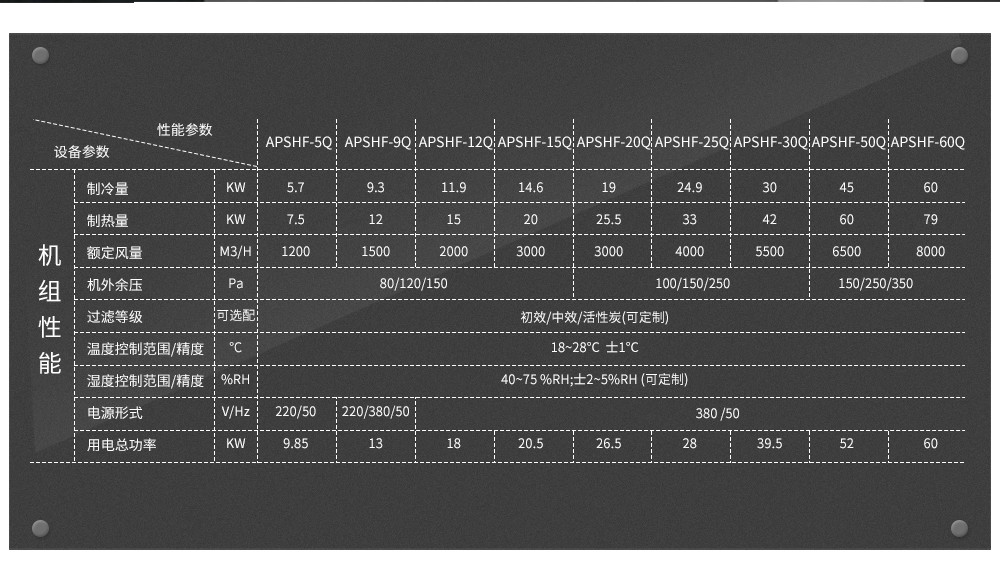 | | 性能参数 / 设备参数 | | APSHF-5Q | APSHF-9Q | APSHF-12Q | APSHF-15Q | APSHF-20Q | APSHF-25Q | APSHF-30Q | APSHF-50Q | APSHF-60Q |
|---|---|---|---|---|---|---|---|---|---|---|---|
| 机组性能 | 制冷量 | KW | 5.7 | 9.3 | 11.9 | 14.6 | 19 | 24.9 | 30 | 45 | 60 |
| | 制热量 | KW | 7.5 | 12 | 15 | 20 | 25.5 | 33 | 42 | 60 | 79 |
| | 额定风量 | M3/H | 1200 | 1500 | 2000 | 3000 | 3000 | 4000 | 5500 | 6500 | 8000 |
| | 机外余压 | Pa | 80/120/150 | | | | 100/150/250 | | | 150/250/350 | |
| | 过滤等级 | 可选配 | 初效/中效/活性炭(可定制) | | | | | | | | |
| | 温度控制范围/精度 | ℃ | 18~28℃ ±1℃ | | | | | | | | |
| | 湿度控制范围/精度 | %RH | 40~75 %RH;±2~5%RH (可定制) | | | | | | | | |
| | 电源形式 | V/Hz | 220/50 | 220/380/50 | 380 /50 | | | | | | |
| | 用电总功率 | KW | 9.85 | 13 | 18 | 20.5 | 26.5 | 28 | 39.5 | 52 | 60 |